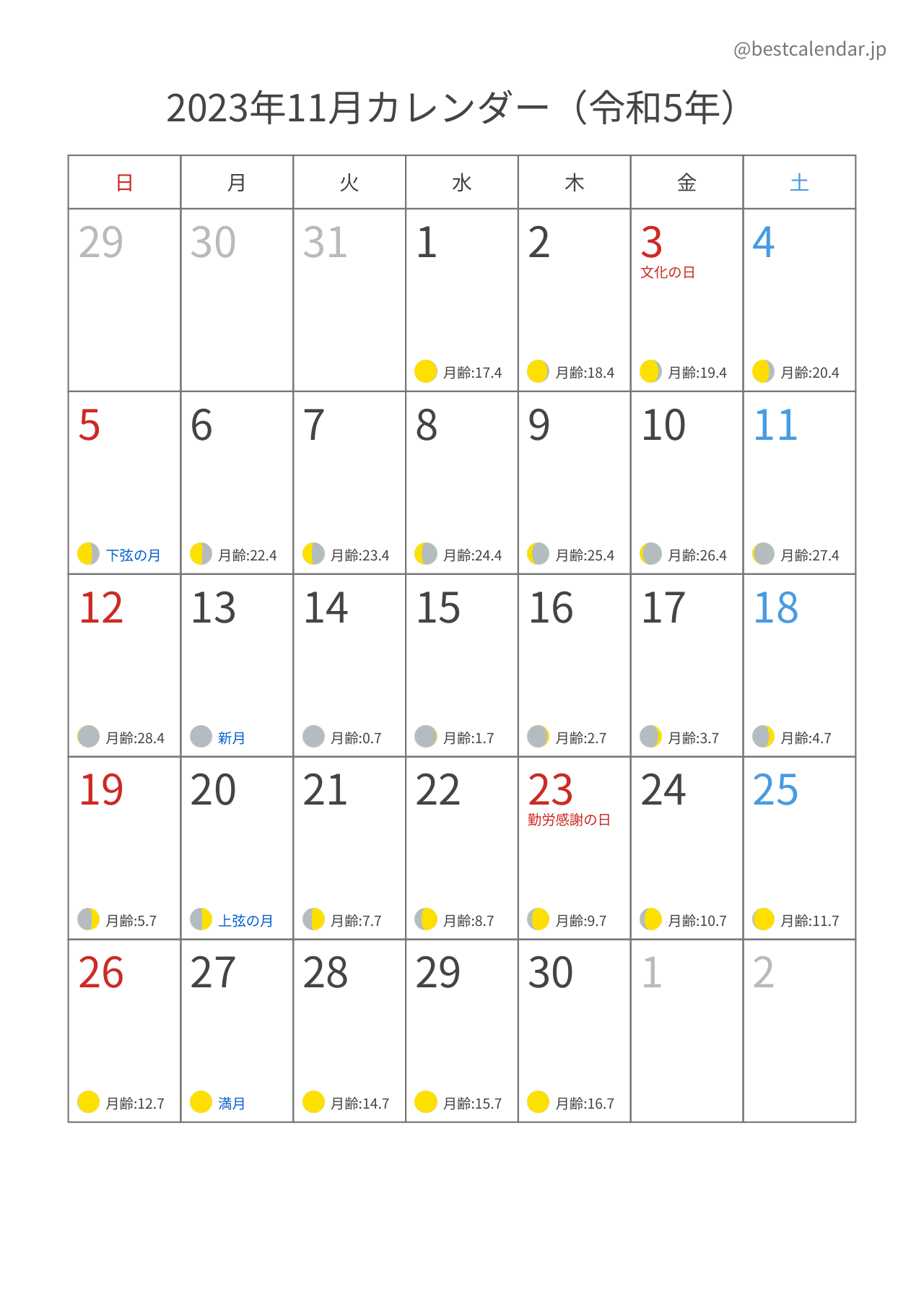 @bestcalendar.jp

2023年11月カレンダー（令和5年）

| 日 | 月 | 火 | 水 | 木 | 金 | 土 |
|---|---|---|---|---|---|---|
| 29 | 30 | 31 | 1 月齢:17.4 | 2 月齢:18.4 | 3 文化の日 月齢:19.4 | 4 月齢:20.4 |
| 5 下弦の月 | 6 月齢:22.4 | 7 月齢:23.4 | 8 月齢:24.4 | 9 月齢:25.4 | 10 月齢:26.4 | 11 月齢:27.4 |
| 12 月齢:28.4 | 13 新月 | 14 月齢:0.7 | 15 月齢:1.7 | 16 月齢:2.7 | 17 月齢:3.7 | 18 月齢:4.7 |
| 19 月齢:5.7 | 20 上弦の月 | 21 月齢:7.7 | 22 月齢:8.7 | 23 勤労感謝の日 月齢:9.7 | 24 月齢:10.7 | 25 月齢:11.7 |
| 26 月齢:12.7 | 27 満月 | 28 月齢:14.7 | 29 月齢:15.7 | 30 月齢:16.7 | 1 | 2 |